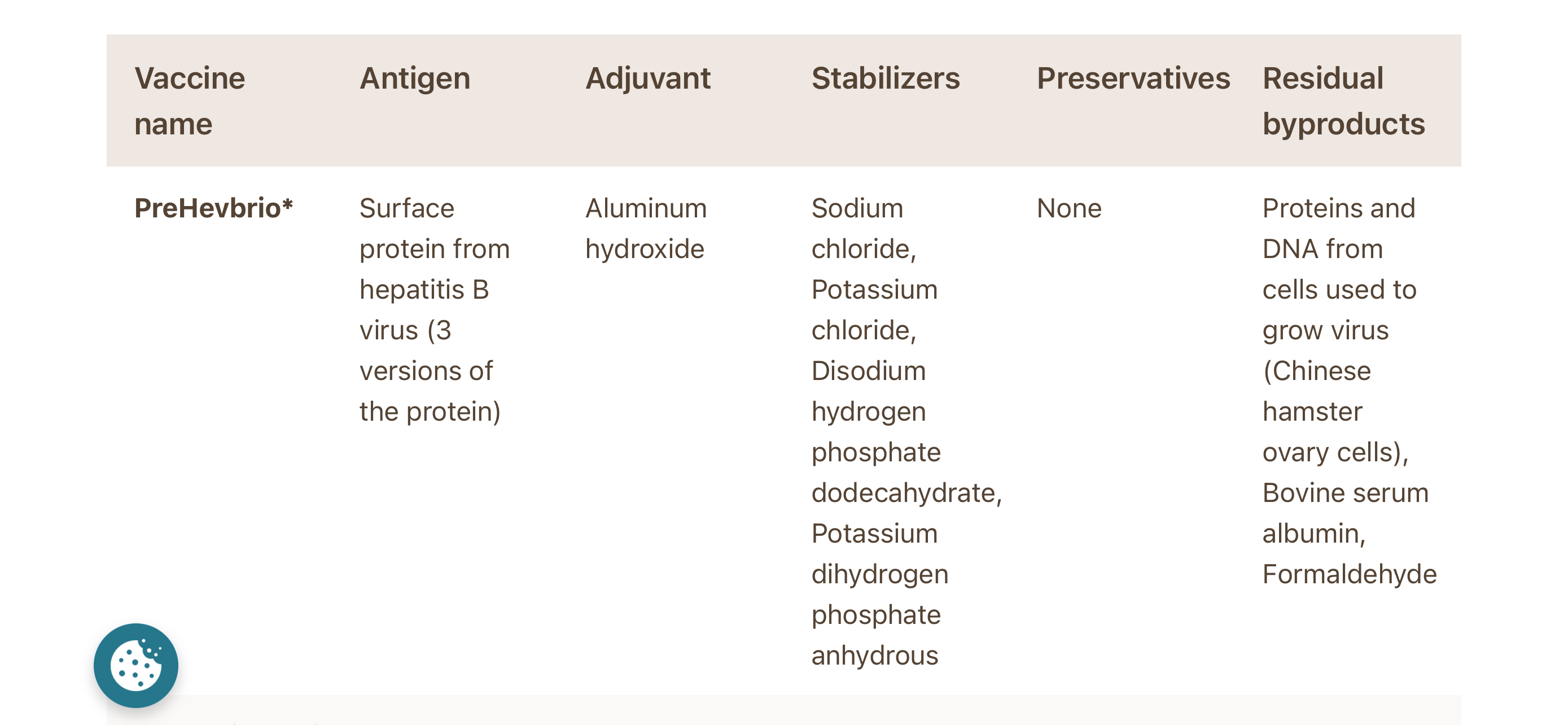 | Vaccine name | Antigen | Adjuvant | Stabilizers | Preservatives | Residual byproducts |
|---|---|---|---|---|---|
| **PreHevbrio*** | Surface protein from hepatitis B virus (3 versions of the protein) | Aluminum hydroxide | Sodium chloride, Potassium chloride, Disodium hydrogen phosphate dodecahydrate, Potassium dihydrogen phosphate anhydrous | None | Proteins and DNA from cells used to grow virus (Chinese hamster ovary cells), Bovine serum albumin, Formaldehyde |